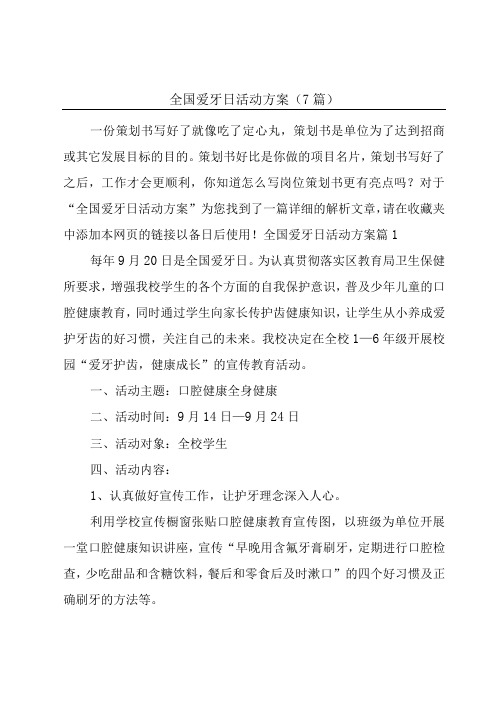 全国爱牙日活动方案（7篇）

一份策划书写好了就像吃了定心丸，策划书是单位为了达到招商或其它发展目标的目的。策划书好比是你做的项目名片，策划书写好了之后，工作才会更顺利，你知道怎么写岗位策划书更有亮点吗？对于“全国爱牙日活动方案”为您找到了一篇详细的解析文章，请在收藏夹中添加本网页的链接以备日后使用！全国爱牙日活动方案篇1

每年9月20日是全国爱牙日。为认真贯彻落实区教育局卫生保健所要求，增强我校学生的各个方面的自我保护意识，普及少年儿童的口腔健康教育，同时通过学生向家长传护齿健康知识，让学生从小养成爱护牙齿的好习惯，关注自己的未来。我校决定在全校1—6年级开展校园“爱牙护齿，健康成长”的宣传教育活动。

一、活动主题：口腔健康全身健康

二、活动时间：9月14日—9月24日

三、活动对象：全校学生

四、活动内容：

1、认真做好宣传工作，让护牙理念深入人心。

利用学校宣传橱窗张贴口腔健康教育宣传图，以班级为单位开展一堂口腔健康知识讲座，宣传“早晚用含氟牙膏刷牙，定期进行口腔检查，少吃甜品和含糖饮料，餐后和零食后及时漱口”的四个好习惯及正确刷牙的方法等。